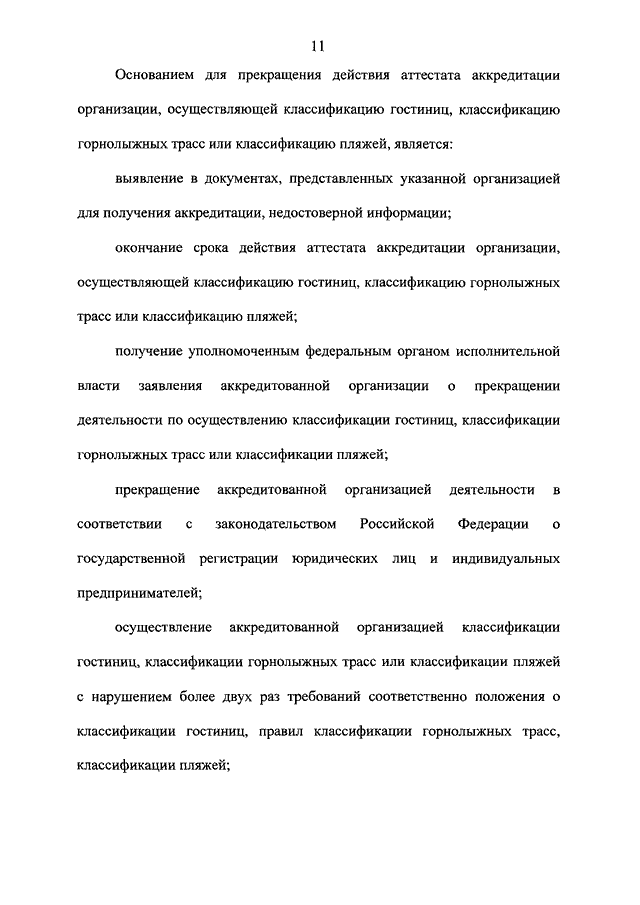 11

Основанием для прекращения действия аттестата аккредитации организации, осуществляющей классификацию гостиниц, классификацию горнолыжных трасс или классификацию пляжей, является:

выявление в документах, представленных указанной организацией для получения аккредитации, недостоверной информации;

окончание срока действия аттестата аккредитации организации, осуществляющей классификацию гостиниц, классификацию горнолыжных трасс или классификацию пляжей;

получение уполномоченным федеральным органом исполнительной власти заявления аккредитованной организации о прекращении деятельности по осуществлению классификации гостиниц, классификации горнолыжных трасс или классификации пляжей;

прекращение аккредитованной организацией деятельности в соответствии с законодательством Российской Федерации о государственной регистрации юридических лиц и индивидуальных предпринимателей;

осуществление аккредитованной организацией классификации гостиниц, классификации горнолыжных трасс или классификации пляжей с нарушением более двух раз требований соответственно положения о классификации гостиниц, правил классификации горнолыжных трасс, классификации пляжей;